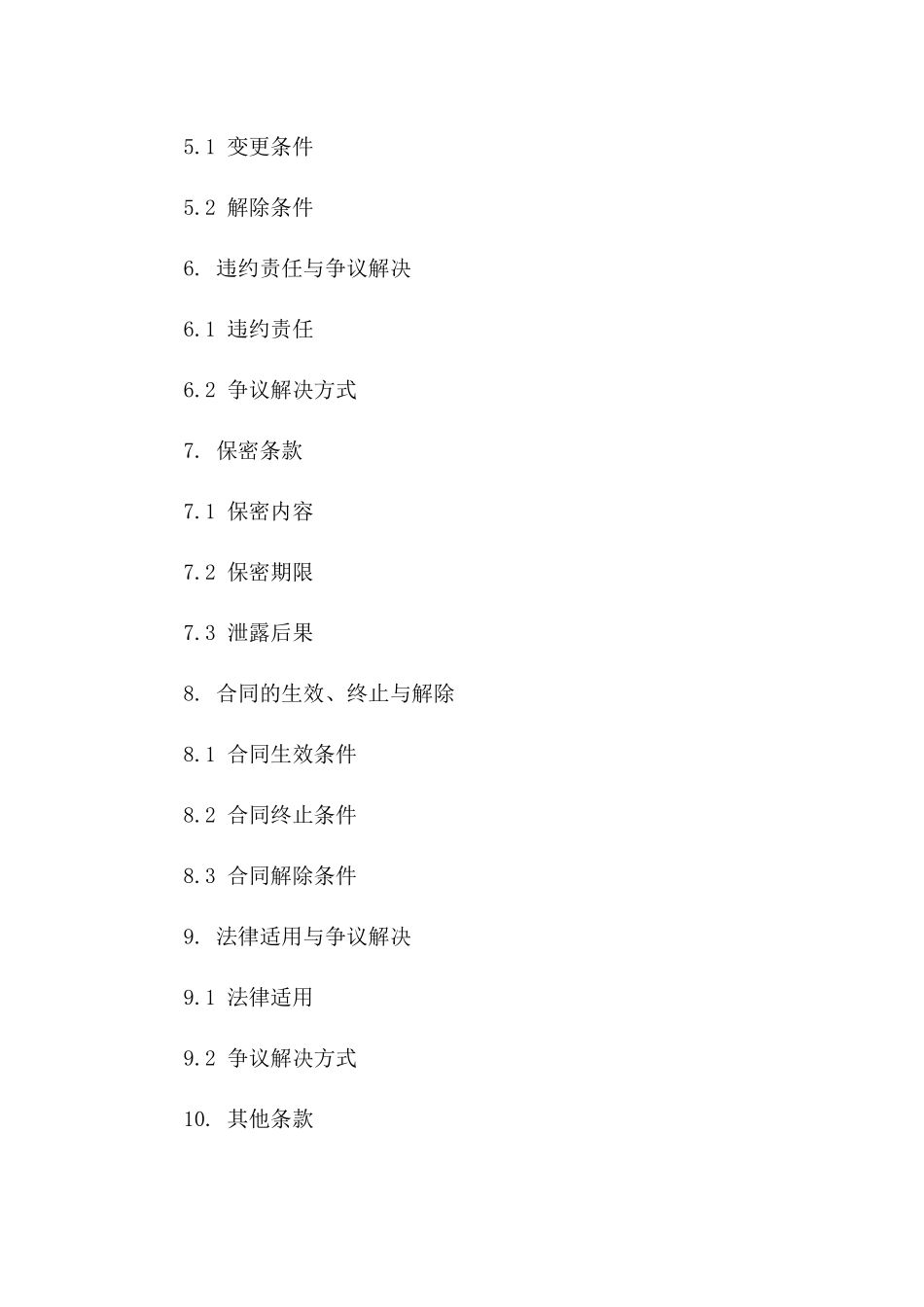 5.1 变更条件

5.2 解除条件

6. 违约责任与争议解决

6.1 违约责任

6.2 争议解决方式

7. 保密条款

7.1 保密内容

7.2 保密期限

7.3 泄露后果

8. 合同的生效、终止与解除

8.1 合同生效条件

8.2 合同终止条件

8.3 合同解除条件

9. 法律适用与争议解决

9.1 法律适用

9.2 争议解决方式

10. 其他条款